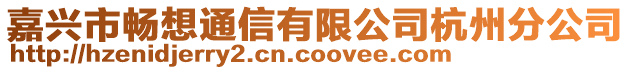 嘉兴市畅想通信有限公司杭州分公司
http://hzenidjerry2.cn.coovee.com